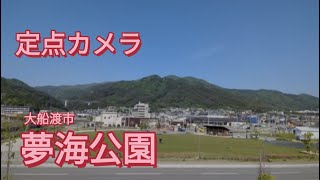 定点カメラ

大船渡市

夢海公園